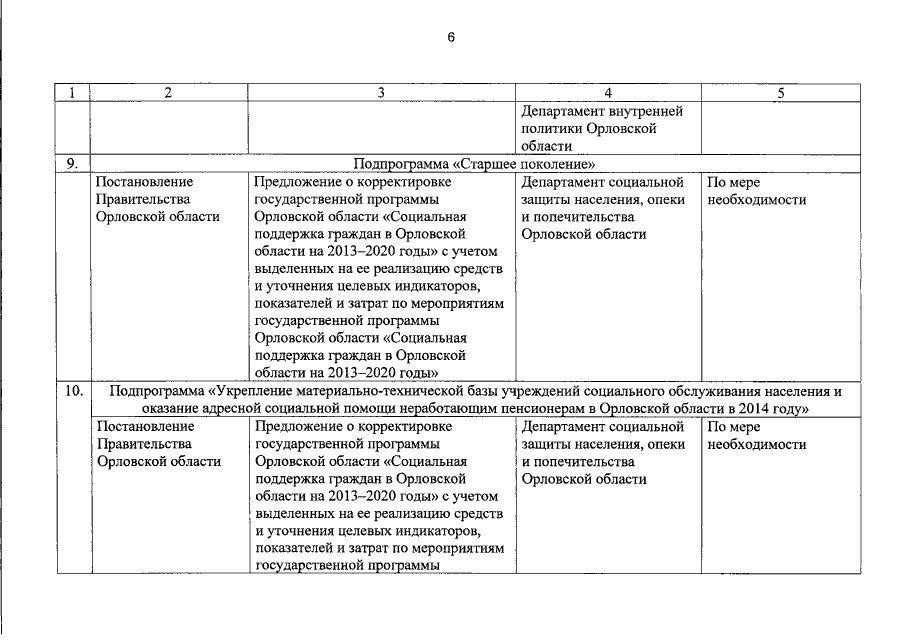 6

| 1 | 2 | 3 | 4 | 5 |
|---|---|---|---|---|
| | | | Департамент внутренней политики Орловской области | |
| 9. | Подпрограмма «Старшее поколение» | | | |
| | Постановление Правительства Орловской области | Предложение о корректировке государственной программы Орловской области «Социальная поддержка граждан в Орловской области на 2013–2020 годы» с учетом выделенных на ее реализацию средств и уточнения целевых индикаторов, показателей и затрат по мероприятиям государственной программы Орловской области «Социальная поддержка граждан в Орловской области на 2013–2020 годы» | Департамент социальной защиты населения, опеки и попечительства Орловской области | По мере необходимости |
| 10. | Подпрограмма «Укрепление материально-технической базы учреждений социального обслуживания населения и оказание адресной социальной помощи неработающим пенсионерам в Орловской области в 2014 году» | | | |
| | Постановление Правительства Орловской области | Предложение о корректировке государственной программы Орловской области «Социальная поддержка граждан в Орловской области на 2013–2020 годы» с учетом выделенных на ее реализацию средств и уточнения целевых индикаторов, показателей и затрат по мероприятиям государственной программы | Департамент социальной защиты населения, опеки и попечительства Орловской области | По мере необходимости |